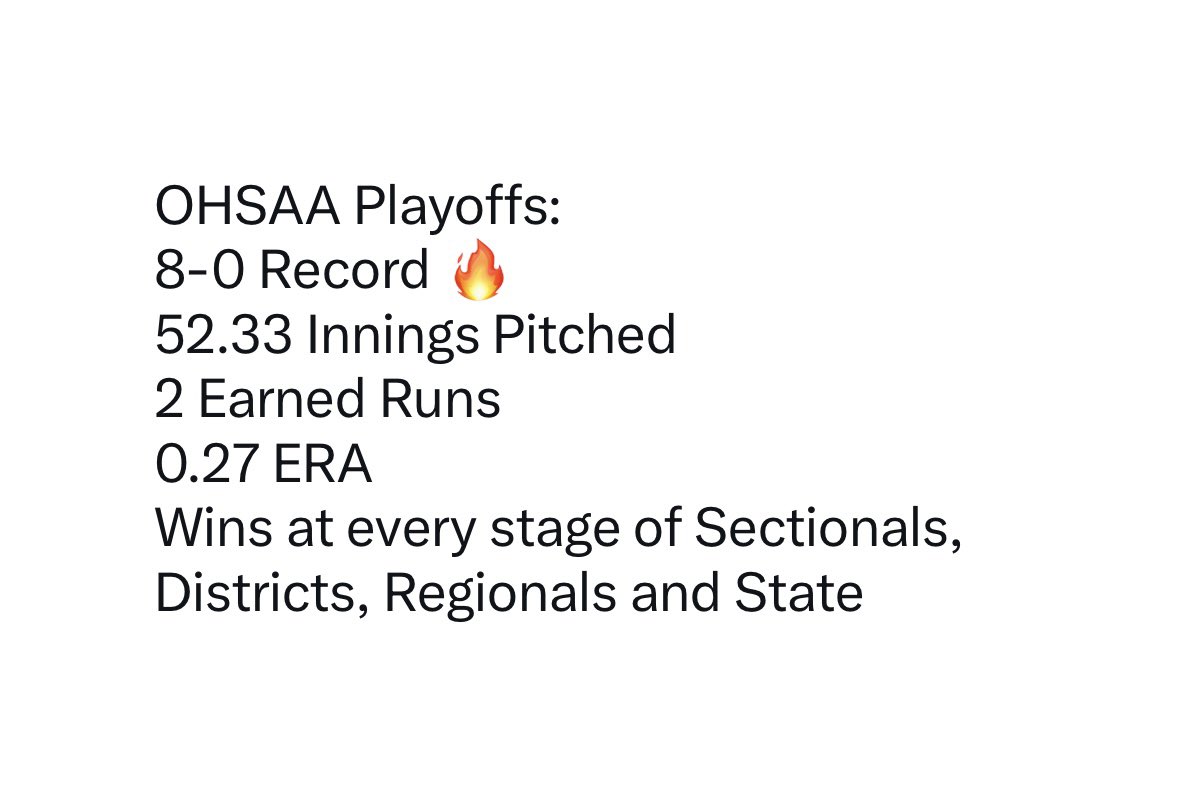 OHSAA Playoffs:
8-0 Record 🔥
52.33 Innings Pitched
2 Earned Runs
0.27 ERA
Wins at every stage of Sectionals, Districts, Regionals and State